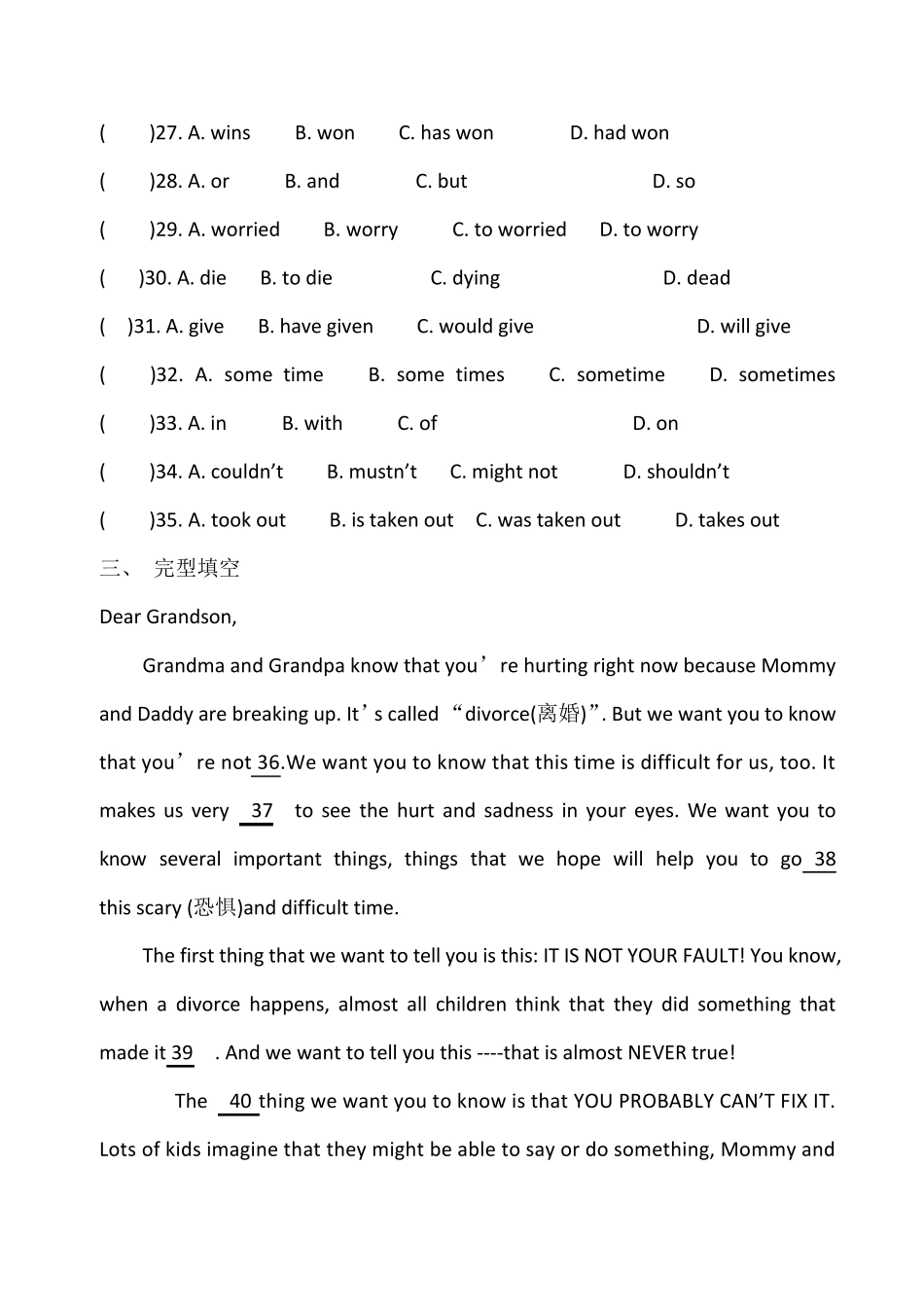 (　　)27. A. wins　　B. won　　C. has won　　D. had won

(　　)28. A. or　　B. and　　C. but　　D. so

(　　)29. A. worried　　B. worry　　C. to worried　　D. to worry

(　　)30. A. die　　B. to die　　C. dying　　D. dead

(　)31. A. give　　B. have given　　C. would give　　D. will give

(　　)32. A. some time　　B. some times　　C. sometime　　D. sometimes

(　　)33. A. in　　B. with　　C. of　　D. on

(　　)34. A. couldn’t　　B. mustn’t　　C. might not　　D. shouldn’t

(　　)35. A. took out　　B. is taken out　　C. was taken out　　D. takes out

三、 完型填空

Dear Grandson,

Grandma and Grandpa know that you’re hurting right now because Mommy and Daddy are breaking up. It’s called “divorce(离婚)”. But we want you to know that you’re not 36.We want you to know that this time is difficult for us, too. It makes us very 37 to see the hurt and sadness in your eyes. We want you to know several important things, things that we hope will help you to go 38 this scary (恐惧)and difficult time.

The first thing that we want to tell you is this: IT IS NOT YOUR FAULT! You know, when a divorce happens, almost all children think that they did something that made it 39 . And we want to tell you this ----that is almost NEVER true!

The 40 thing we want you to know is that YOU PROBABLY CAN’T FIX IT. Lots of kids imagine that they might be able to say or do something, Mommy and